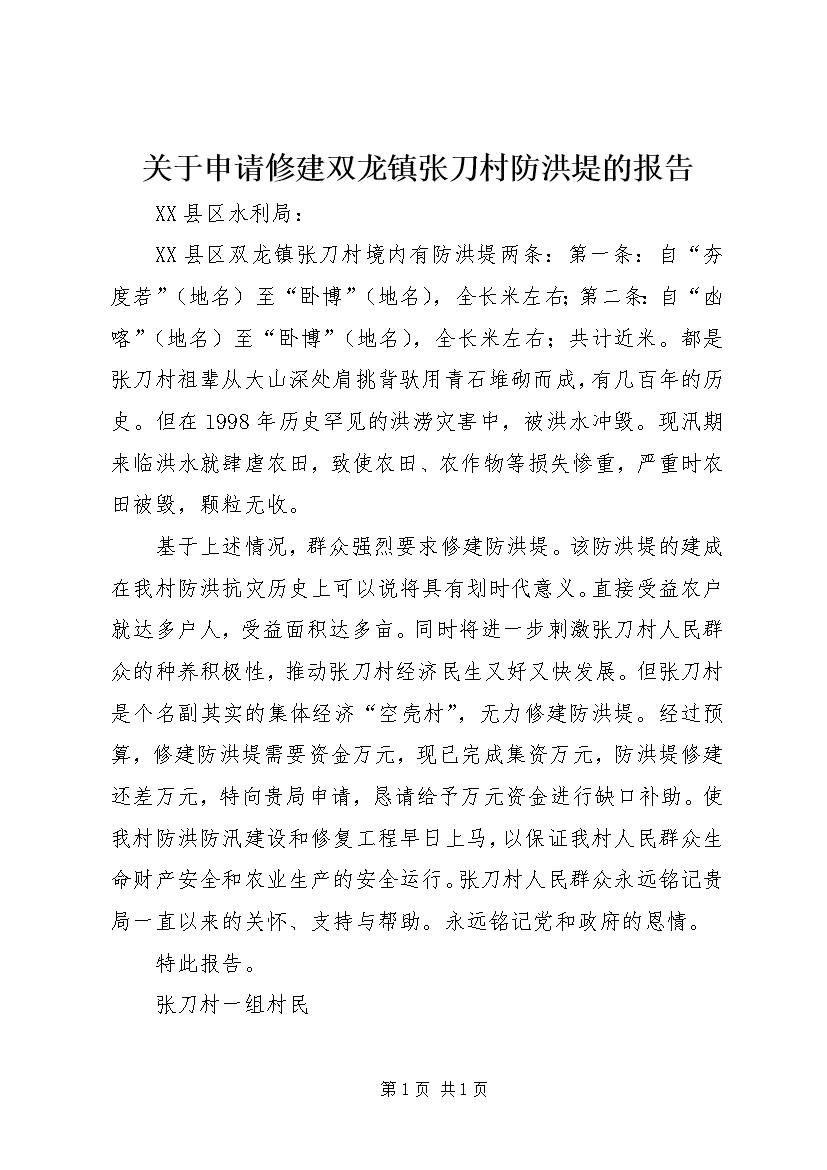 关于申请修建双龙镇张刀村防洪堤的报告

XX县区水利局：

XX县区双龙镇张刀村境内有防洪堤两条：第一条：自“夯度若”（地名）至“卧博”（地名），全长米左右；第二条：自“凼喀”（地名）至“卧博”（地名），全长米左右；共计近米。都是张刀村祖辈从大山深处肩挑背驮用青石堆砌而成，有几百年的历史。但在1998年历史罕见的洪涝灾害中，被洪水冲毁。现汛期来临洪水就肆虐农田，致使农田、农作物等损失惨重，严重时农田被毁，颗粒无收。

基于上述情况，群众强烈要求修建防洪堤。该防洪堤的建成在我村防洪抗灾历史上可以说将具有划时代意义。直接受益农户就达多户人，受益面积达多亩。同时将进一步刺激张刀村人民群众的种养积极性，推动张刀村经济民生又好又快发展。但张刀村是个名副其实的集体经济“空壳村”，无力修建防洪堤。经过预算，修建防洪堤需要资金万元，现已完成集资万元，防洪堤修建还差万元，特向贵局申请，恳请给予万元资金进行缺口补助。使我村防洪防汛建设和修复工程早日上马，以保证我村人民群众生命财产安全和农业生产的安全运行。张刀村人民群众永远铭记贵局一直以来的关怀、支持与帮助。永远铭记党和政府的恩情。

特此报告。

张刀村一组村民

第1页 共1页